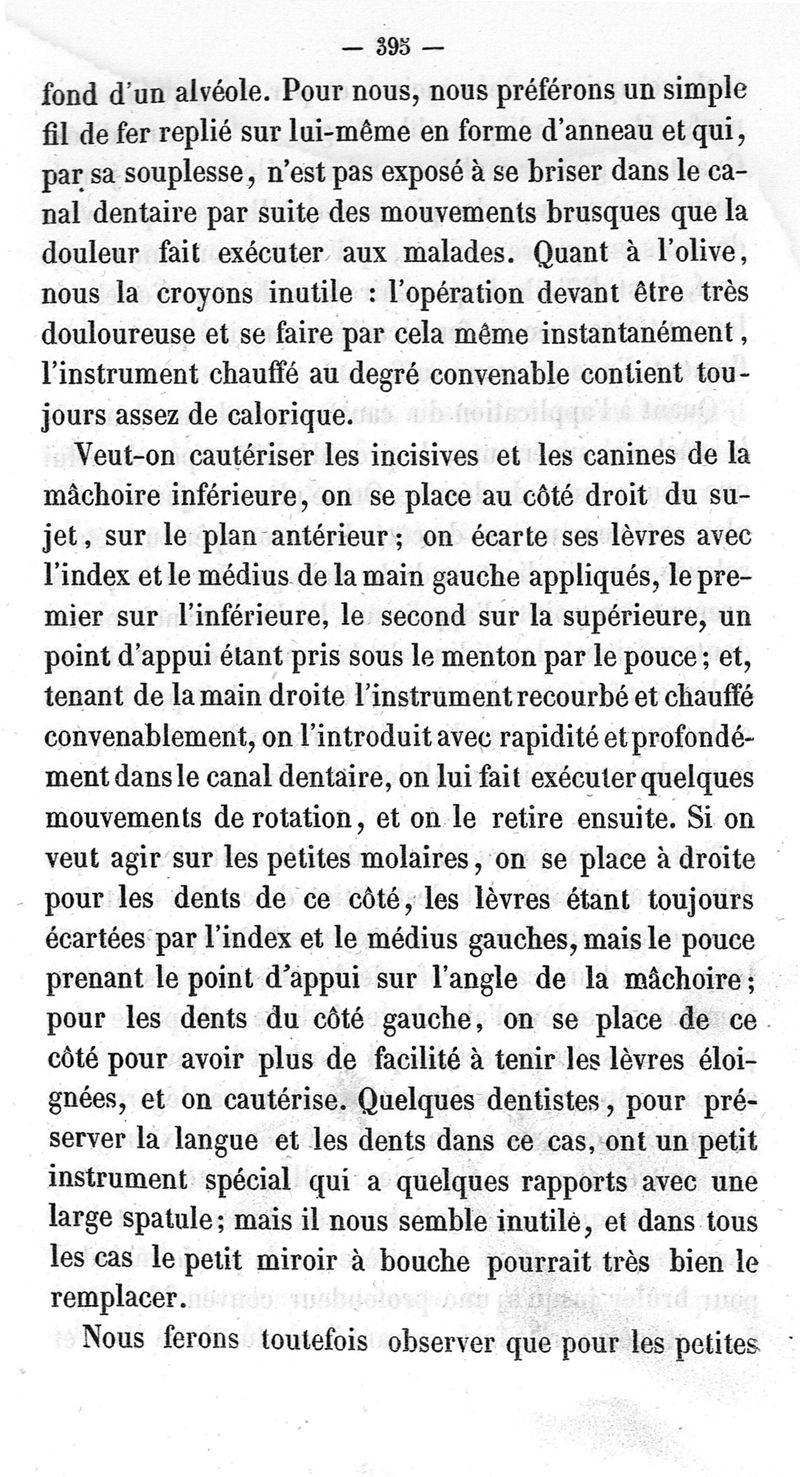 — 395 —

fond d'un alvéole. Pour nous, nous préférons un simple fil de fer replié sur lui-même en forme d'anneau et qui, par sa souplesse, n'est pas exposé à se briser dans le canal dentaire par suite des mouvements brusques que la douleur fait exécuter aux malades. Quant à l'olive, nous la croyons inutile : l'opération devant être très douloureuse et se faire par cela même instantanément, l'instrument chauffé au degré convenable contient toujours assez de calorique.

Veut-on cautériser les incisives et les canines de la mâchoire inférieure, on se place au côté droit du sujet, sur le plan antérieur ; on écarte ses lèvres avec l'index et le médius de la main gauche appliqués, le premier sur l'inférieure, le second sur la supérieure, un point d'appui étant pris sous le menton par le pouce ; et, tenant de la main droite l'instrument recourbé et chauffé convenablement, on l'introduit avec rapidité et profondément dans le canal dentaire, on lui fait exécuter quelques mouvements de rotation, et on le retire ensuite. Si on veut agir sur les petites molaires, on se place à droite pour les dents de ce côté, les lèvres étant toujours écartées par l'index et le médius gauches, mais le pouce prenant le point d'appui sur l'angle de la mâchoire ; pour les dents du côté gauche, on se place de ce côté pour avoir plus de facilité à tenir les lèvres éloignées, et on cautérise. Quelques dentistes, pour préserver la langue et les dents dans ce cas, ont un petit instrument spécial qui a quelques rapports avec une large spatule ; mais il nous semble inutile, et dans tous les cas le petit miroir à bouche pourrait très bien le remplacer.

Nous ferons toutefois observer que pour les petites